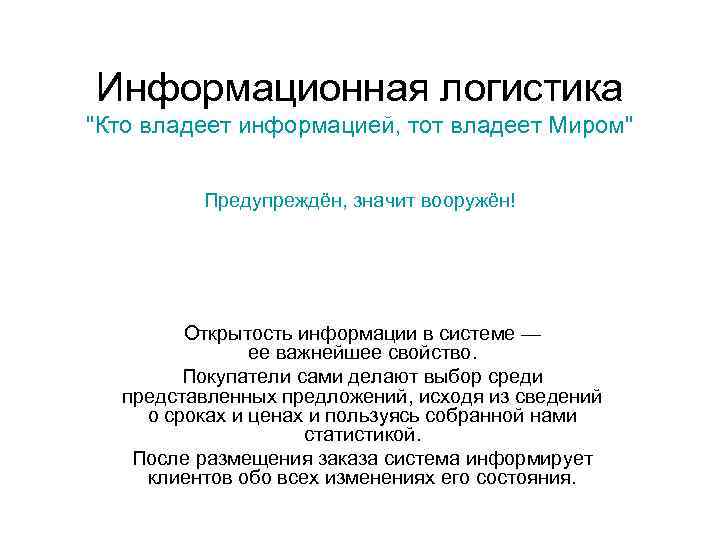 Информационная логистика
"Кто владеет информацией, тот владеет Миром"

Предупреждён, значит вооружён!

Открытость информации в системе — ее важнейшее свойство.

Покупатели сами делают выбор среди представленных предложений, исходя из сведений о сроках и ценах и пользуясь собранной нами статистикой.

После размещения заказа система информирует клиентов обо всех изменениях его состояния.